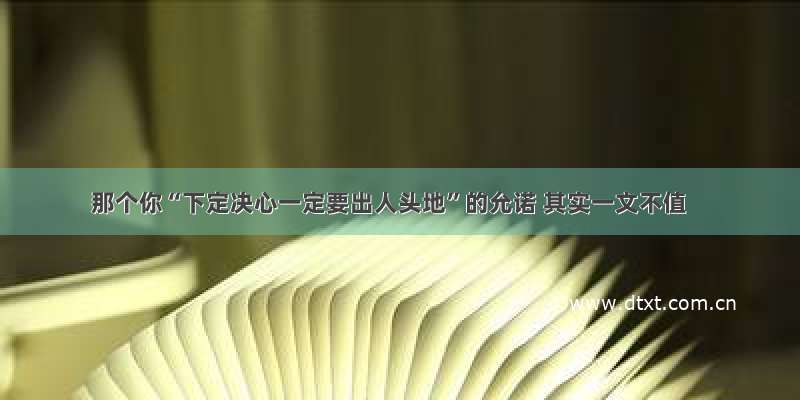 那个你“下定决心一定要出人头地”的允诺 其实一文不值

www.dtxt.com.cn